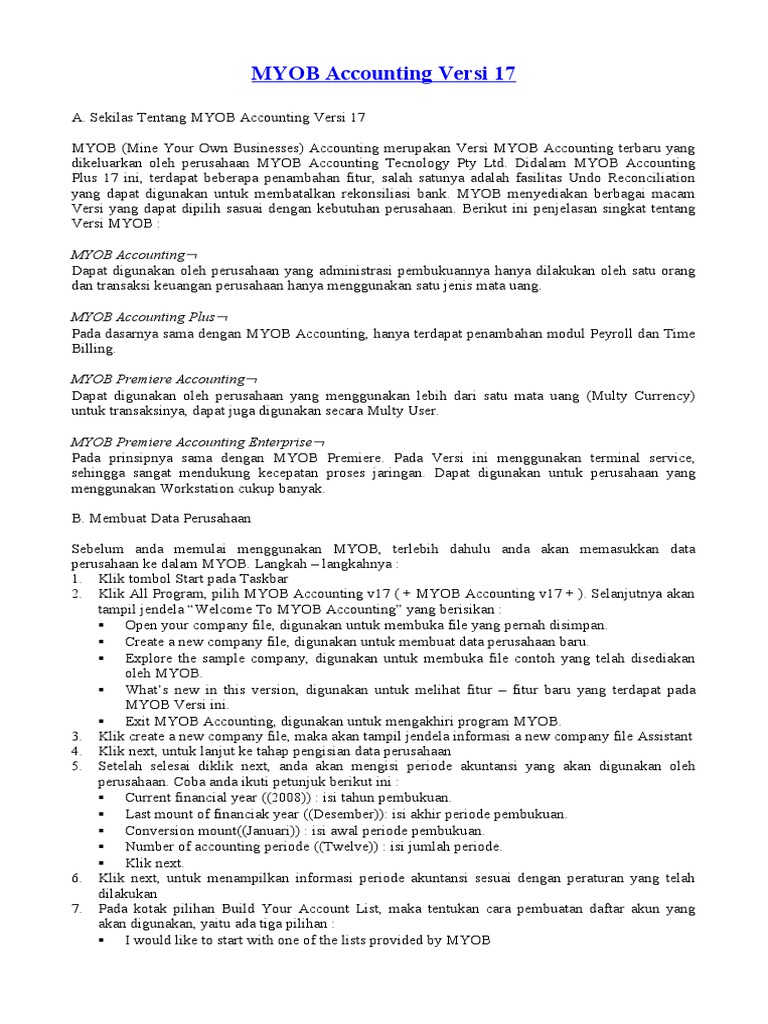 MYOB Accounting Versi 17

A. Sekilas Tentang MYOB Accounting Versi 17

MYOB (Mine Your Own Businesses) Accounting merupakan Versi MYOB Accounting terbaru yang dikeluarkan oleh perusahaan MYOB Accounting Tecnology Pty Ltd. Didalam MYOB Accounting Plus 17 ini, terdapat beberapa penambahan fitur, salah satunya adalah fasilitas Undo Reconciliation yang dapat digunakan untuk membatalkan rekonsiliasi bank. MYOB menyediakan berbagai macam Versi yang dapat dipilih sasuai dengan kebutuhan perusahaan. Berikut ini penjelasan singkat tentang Versi MYOB :

MYOB Accounting¬
Dapat digunakan oleh perusahaan yang administrasi pembukuannya hanya dilakukan oleh satu orang dan transaksi keuangan perusahaan hanya menggunakan satu jenis mata uang.

MYOB Accounting Plus¬
Pada dasarnya sama dengan MYOB Accounting, hanya terdapat penambahan modul Peyroll dan Time Billing.

MYOB Premiere Accounting¬
Dapat digunakan oleh perusahaan yang menggunakan lebih dari satu mata uang (Multy Currency) untuk transaksinya, dapat juga digunakan secara Multy User.

MYOB Premiere Accounting Enterprise¬
Pada prinsipnya sama dengan MYOB Premiere. Pada Versi ini menggunakan terminal service, sehingga sangat mendukung kecepatan proses jaringan. Dapat digunakan untuk perusahaan yang menggunakan Workstation cukup banyak.

B. Membuat Data Perusahaan

Sebelum anda memulai menggunakan MYOB, terlebih dahulu anda akan memasukkan data perusahaan ke dalam MYOB. Langkah – langkahnya :
1. Klik tombol Start pada Taskbar
2. Klik All Program, pilih MYOB Accounting v17 ( + MYOB Accounting v17 + ). Selanjutnya akan tampil jendela “Welcome To MYOB Accounting” yang berisikan :
▪ Open your company file, digunakan untuk membuka file yang pernah disimpan.
▪ Create a new company file, digunakan untuk membuat data perusahaan baru.
▪ Explore the sample company, digunakan untuk membuka file contoh yang telah disediakan oleh MYOB.
▪ What’s new in this version, digunakan untuk melihat fitur – fitur baru yang terdapat pada MYOB Versi ini.
▪ Exit MYOB Accounting, digunakan untuk mengakhiri program MYOB.
3. Klik create a new company file, maka akan tampil jendela informasi a new company file Assistant
4. Klik next, untuk lanjut ke tahap pengisian data perusahaan
5. Setelah selesai diklik next, anda akan mengisi periode akuntansi yang akan digunakan oleh perusahaan. Coba anda ikuti petunjuk berikut ini :
▪ Current financial year ((2008)) : isi tahun pembukuan.
▪ Last mount of financiak year ((Desember)): isi akhir periode pembukuan.
▪ Conversion mount((Januari)) : isi awal periode pembukuan.
▪ Number of accounting periode ((Twelve)) : isi jumlah periode.
▪ Klik next.
6. Klik next, untuk menampilkan informasi periode akuntansi sesuai dengan peraturan yang telah dilakukan
7. Pada kotak pilihan Build Your Account List, maka tentukan cara pembuatan daftar akun yang akan digunakan, yaitu ada tiga pilihan :
▪ I would like to start with one of the lists provided by MYOB